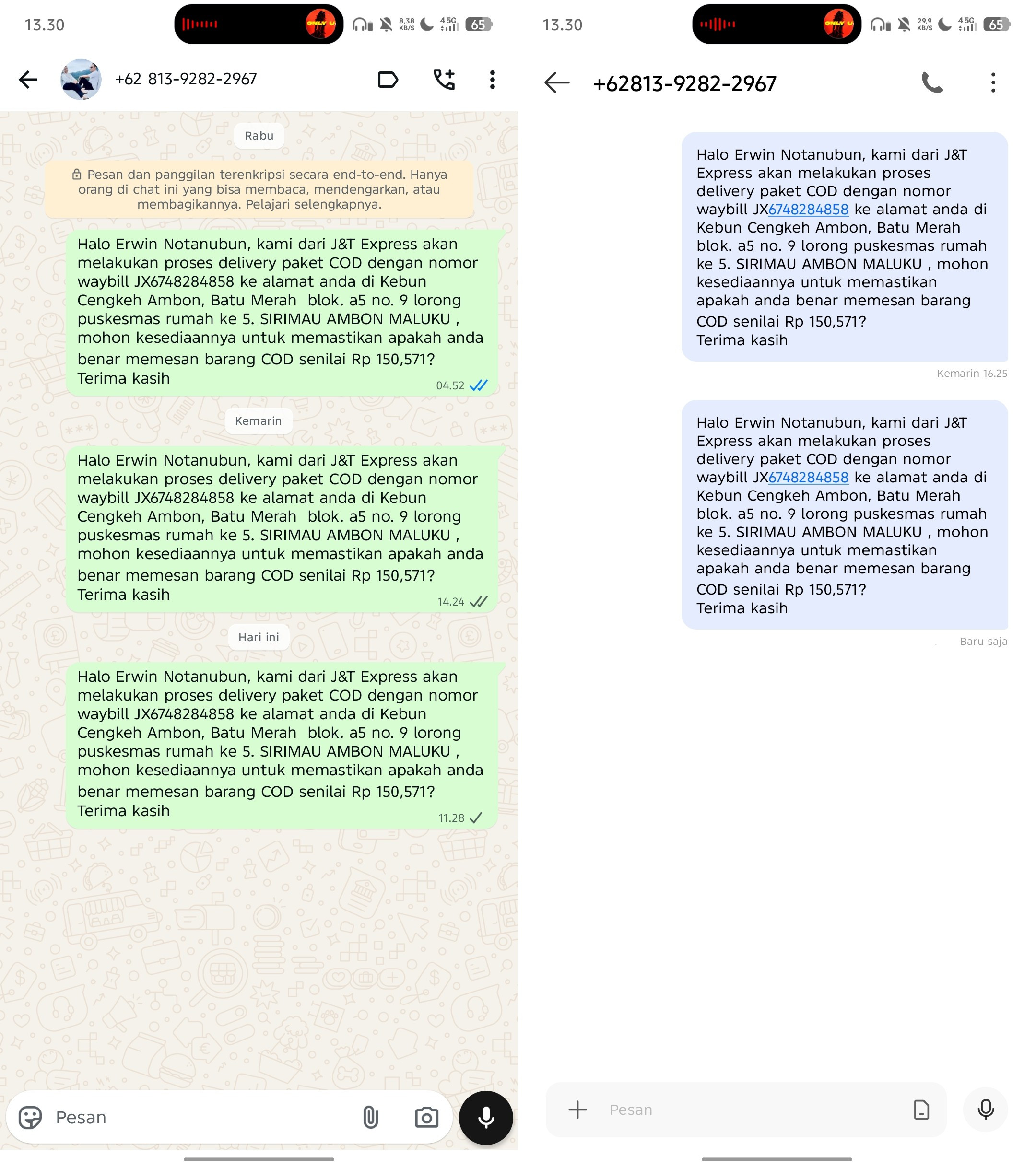 13.30

ONLY U

8,38 KB/S 4.5G 65

+62 813-9282-2967

Rabu

Pesan dan panggilan terenkripsi secara end-to-end. Hanya orang di chat ini yang bisa membaca, mendengarkan, atau membagikannya. Pelajari selengkapnya.

Halo Erwin Notanubun, kami dari J&T Express akan melakukan proses delivery paket COD dengan nomor waybill JX6748284858 ke alamat anda di Kebun Cengkeh Ambon, Batu Merah blok. a5 no. 9 lorong puskesmas rumah ke 5. SIRIMAU AMBON MALUKU , mohon kesediaannya untuk memastikan apakah anda benar memesan barang COD senilai Rp 150,571?
Terima kasih
04.52

Kemarin

Halo Erwin Notanubun, kami dari J&T Express akan melakukan proses delivery paket COD dengan nomor waybill JX6748284858 ke alamat anda di Kebun Cengkeh Ambon, Batu Merah blok. a5 no. 9 lorong puskesmas rumah ke 5. SIRIMAU AMBON MALUKU , mohon kesediaannya untuk memastikan apakah anda benar memesan barang COD senilai Rp 150,571?
Terima kasih
14.24

Hari ini

Halo Erwin Notanubun, kami dari J&T Express akan melakukan proses delivery paket COD dengan nomor waybill JX6748284858 ke alamat anda di Kebun Cengkeh Ambon, Batu Merah blok. a5 no. 9 lorong puskesmas rumah ke 5. SIRIMAU AMBON MALUKU , mohon kesediaannya untuk memastikan apakah anda benar memesan barang COD senilai Rp 150,571?
Terima kasih
11.28

Pesan

13.30

ONLY U

29,9 KB/S 4.5G 65

+62813-9282-2967

Halo Erwin Notanubun, kami dari J&T Express akan melakukan proses delivery paket COD dengan nomor waybill JX6748284858 ke alamat anda di Kebun Cengkeh Ambon, Batu Merah blok. a5 no. 9 lorong puskesmas rumah ke 5. SIRIMAU AMBON MALUKU , mohon kesediaannya untuk memastikan apakah anda benar memesan barang COD senilai Rp 150,571?
Terima kasih

Kemarin 16.25

Halo Erwin Notanubun, kami dari J&T Express akan melakukan proses delivery paket COD dengan nomor waybill JX6748284858 ke alamat anda di Kebun Cengkeh Ambon, Batu Merah blok. a5 no. 9 lorong puskesmas rumah ke 5. SIRIMAU AMBON MALUKU , mohon kesediaannya untuk memastikan apakah anda benar memesan barang COD senilai Rp 150,571?
Terima kasih

Baru saja

Pesan